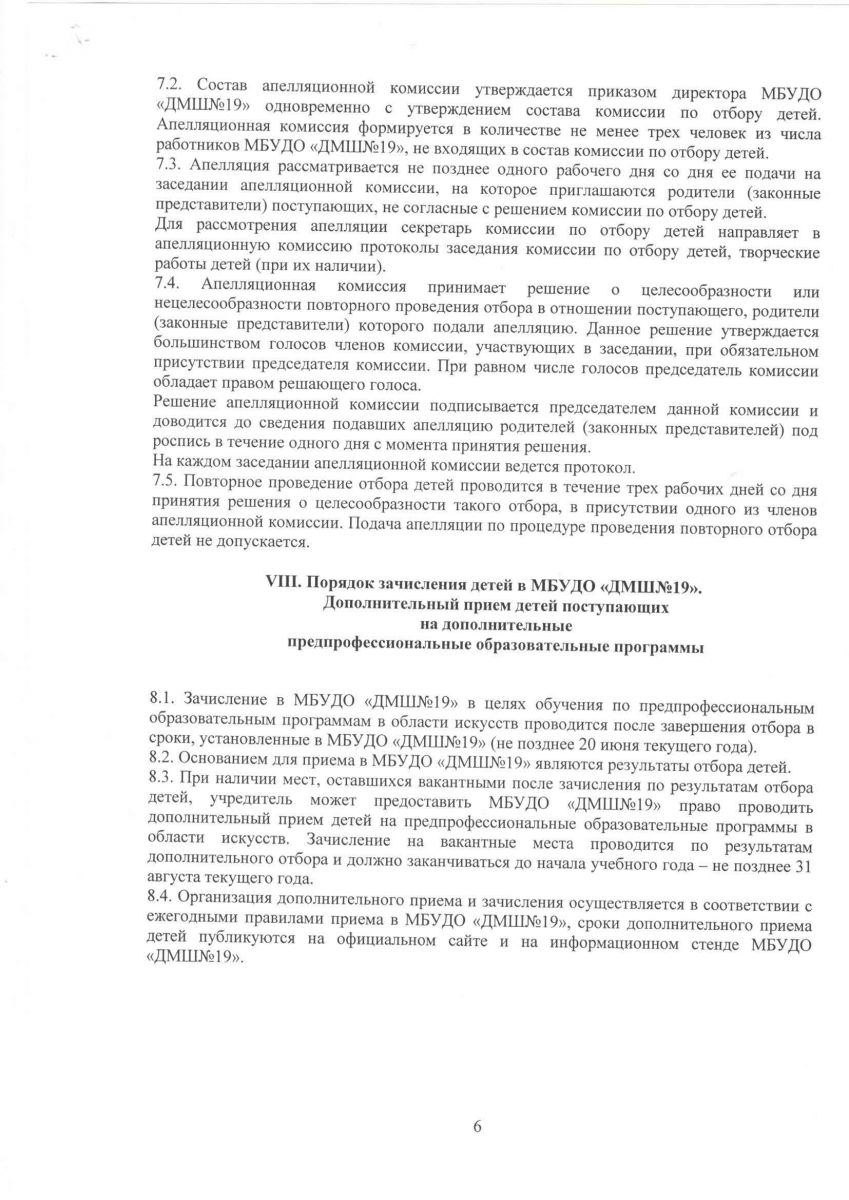 7.2. Состав апелляционной комиссии утверждается приказом директора МБУДО «ДМШ№19» одновременно с утверждением состава комиссии по отбору детей. Апелляционная комиссия формируется в количестве не менее трех человек из числа работников МБУДО «ДМШ№19», не входящих в состав комиссии по отбору детей.
7.3. Апелляция рассматривается не позднее одного рабочего дня со дня ее подачи на заседании апелляционной комиссии, на которое приглашаются родители (законные представители) поступающих, не согласные с решением комиссии по отбору детей.
Для рассмотрения апелляции секретарь комиссии по отбору детей направляет в апелляционную комиссию протоколы заседания комиссии по отбору детей, творческие работы детей (при их наличии).
7.4. Апелляционная комиссия принимает решение о целесообразности или нецелесообразности повторного проведения отбора в отношении поступающего, родители (законные представители) которого подали апелляцию. Данное решение утверждается большинством голосов членов комиссии, участвующих в заседании, при обязательном присутствии председателя комиссии. При равном числе голосов председатель комиссии обладает правом решающего голоса.
Решение апелляционной комиссии подписывается председателем данной комиссии и доводится до сведения подавших апелляцию родителей (законных представителей) под роспись в течение одного дня с момента принятия решения.
На каждом заседании апелляционной комиссии ведется протокол.
7.5. Повторное проведение отбора детей проводится в течение трех рабочих дней со дня принятия решения о целесообразности такого отбора, в присутствии одного из членов апелляционной комиссии. Подача апелляции по процедуре проведения повторного отбора детей не допускается.

VIII. Порядок зачисления детей в МБУДО «ДМШ№19».
Дополнительный прием детей поступающих
на дополнительные
предпрофессиональные образовательные программы

8.1. Зачисление в МБУДО «ДМШ№19» в целях обучения по предпрофессиональным образовательным программам в области искусств проводится после завершения отбора в сроки, установленные в МБУДО «ДМШ№19» (не позднее 20 июня текущего года).
8.2. Основанием для приема в МБУДО «ДМШ№19» являются результаты отбора детей.
8.3. При наличии мест, оставшихся вакантными после зачисления по результатам отбора детей, учредитель может предоставить МБУДО «ДМШ№19» право проводить дополнительный прием детей на предпрофессиональные образовательные программы в области искусств. Зачисление на вакантные места проводится по результатам дополнительного отбора и должно заканчиваться до начала учебного года – не позднее 31 августа текущего года.
8.4. Организация дополнительного приема и зачисления осуществляется в соответствии с ежегодными правилами приема в МБУДО «ДМШ№19», сроки дополнительного приема детей публикуются на официальном сайте и на информационном стенде МБУДО «ДМШ№19».

6